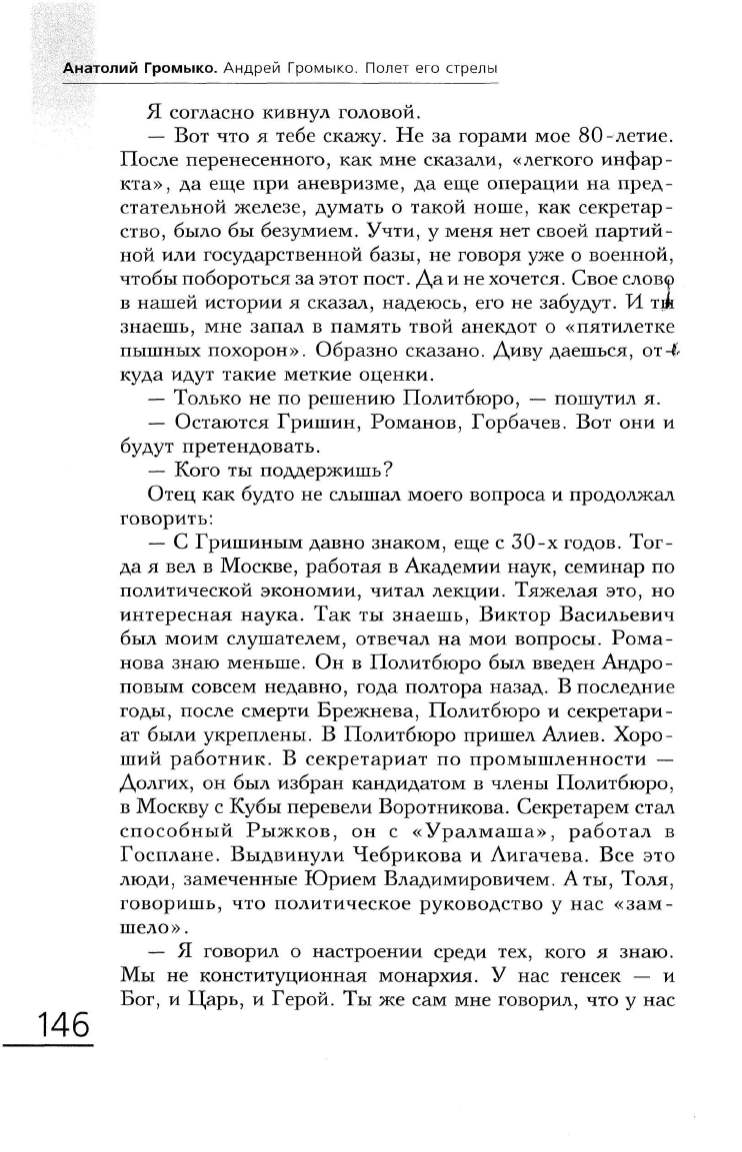 Анатолий Громыко. Андрей Громыко. Полет его стрелы

Я согласно кивнул головой.

— Вот что я тебе скажу. Не за горами мое 80-летие. После перенесенного, как мне сказали, «легкого инфаркта», да еще при аневризме, да еще операции на предстательной железе, думать о такой ноше, как секретарство, было бы безумием. Учти, у меня нет своей партийной или государственной базы, не говоря уже о военной, чтобы побороться за этот пост. Да и не хочется. Свое слово в нашей истории я сказал, надеюсь, его не забудут. И ты знаешь, мне запал в память твой анекдот о «пятилетке пышных похорон». Образно сказано. Диву даешься, откуда идут такие меткие оценки.

— Только не по решению Политбюро, — пошутил я.

— Остаются Гришин, Романов, Горбачев. Вот они и будут претендовать.

— Кого ты поддержишь?

Отец как будто не слышал моего вопроса и продолжал говорить:

— С Гришиным давно знаком, еще с 30-х годов. Тогда я вел в Москве, работая в Академии наук, семинар по политической экономии, читал лекции. Тяжелая это, но интересная наука. Так ты знаешь, Виктор Васильевич был моим слушателем, отвечал на мои вопросы. Романова знаю меньше. Он в Политбюро был введен Андроповым совсем недавно, года полтора назад. В последние годы, после смерти Брежнева, Политбюро и секретариат были укреплены. В Политбюро пришел Алиев. Хороший работник. В секретариат по промышленности — Долгих, он был избран кандидатом в члены Политбюро, в Москву с Кубы перевели Воротникова. Секретарем стал способный Рыжков, он с «Уралмаша», работал в Госплане. Выдвинули Чебрикова и Лигачева. Все это люди, замеченные Юрием Владимировичем. А ты, Толя, говоришь, что политическое руководство у нас «замшело».

— Я говорил о настроении среди тех, кого я знаю. Мы не конституционная монархия. У нас генсек — и Бог, и Царь, и Герой. Ты же сам мне говорил, что у нас

146